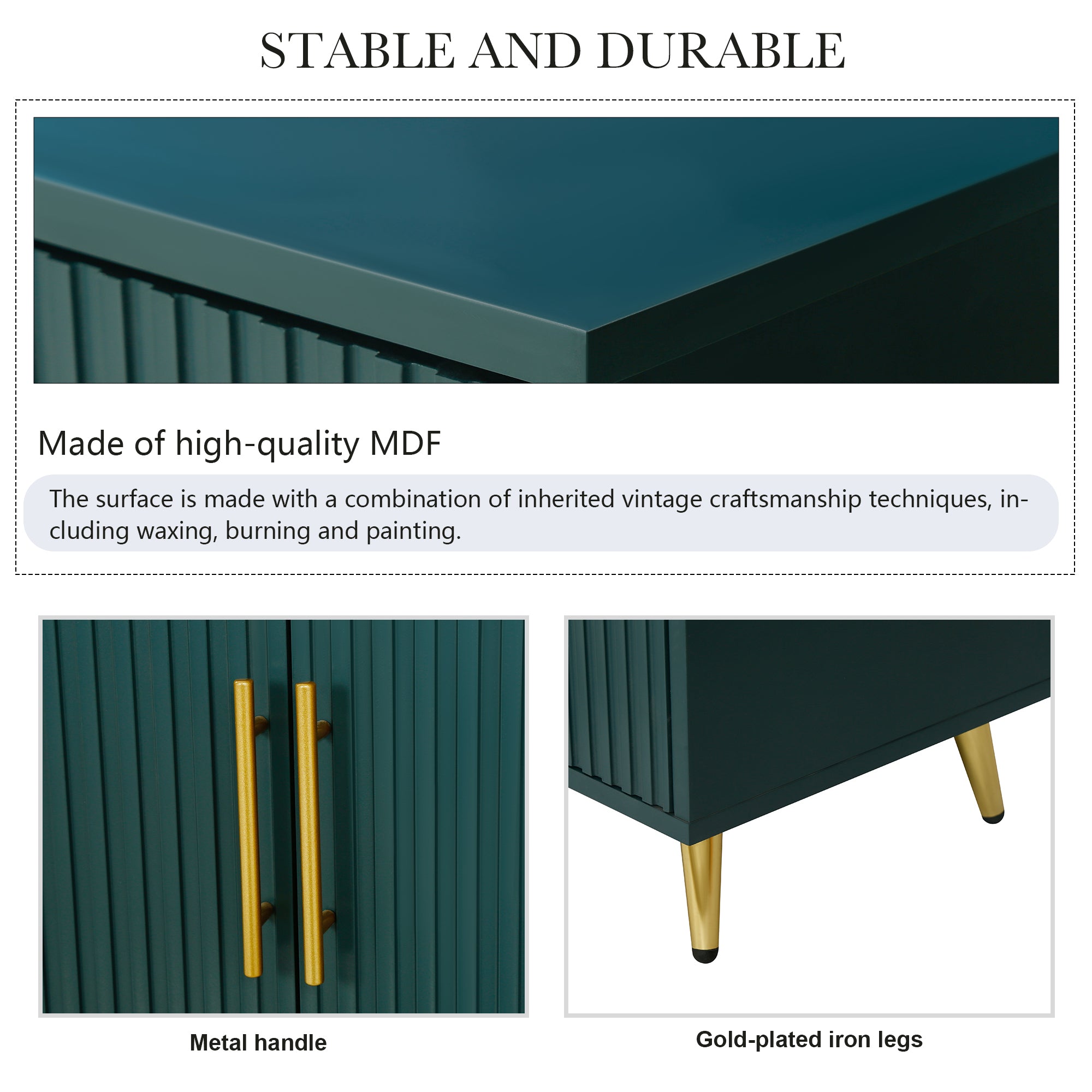 STABLE AND DURABLE

Made of high-quality MDF

The surface is made with a combination of inherited vintage craftsmanship techniques, including waxing, burning and painting.

Metal handle

Gold-plated iron legs